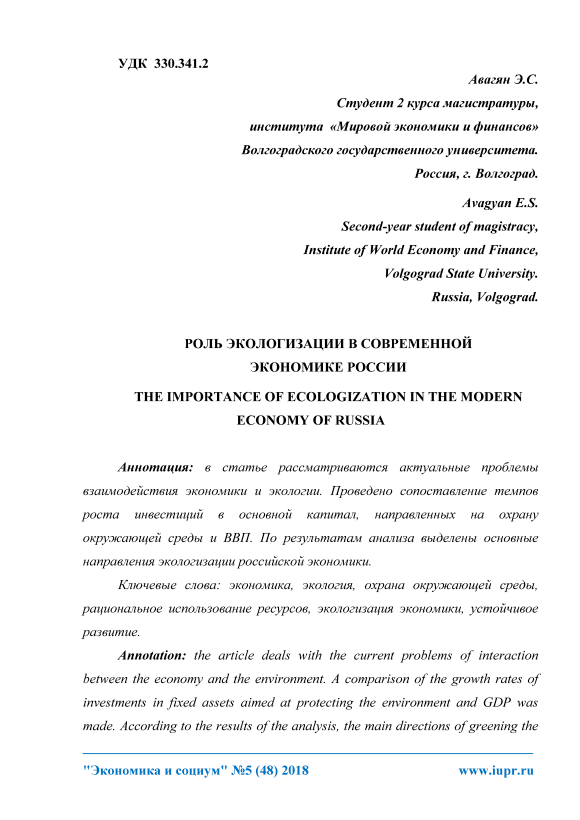 УДК 330.341.2

Авагян Э.С.
Студент 2 курса магистратуры,
института «Мировой экономики и финансов»
Волгоградского государственного университета.
Россия, г. Волгоград.

Avagyan E.S.
Second-year student of magistracy,
Institute of World Economy and Finance,
Volgograd State University.
Russia, Volgograd.

РОЛЬ ЭКОЛОГИЗАЦИИ В СОВРЕМЕННОЙ ЭКОНОМИКЕ РОССИИ

THE IMPORTANCE OF ECOLOGIZATION IN THE MODERN ECONOMY OF RUSSIA

Аннотация: в статье рассматриваются актуальные проблемы взаимодействия экономики и экологии. Проведено сопоставление темпов роста инвестиций в основной капитал, направленных на охрану окружающей среды и ВВП. По результатам анализа выделены основные направления экологизации российской экономики.

Ключевые слова: экономика, экология, охрана окружающей среды, рациональное использование ресурсов, экологизация экономики, устойчивое развитие.

Annotation: the article deals with the current problems of interaction between the economy and the environment. A comparison of the growth rates of investments in fixed assets aimed at protecting the environment and GDP was made. According to the results of the analysis, the main directions of greening the

"Экономика и социум" №5 (48) 2018 www.iupr.ru